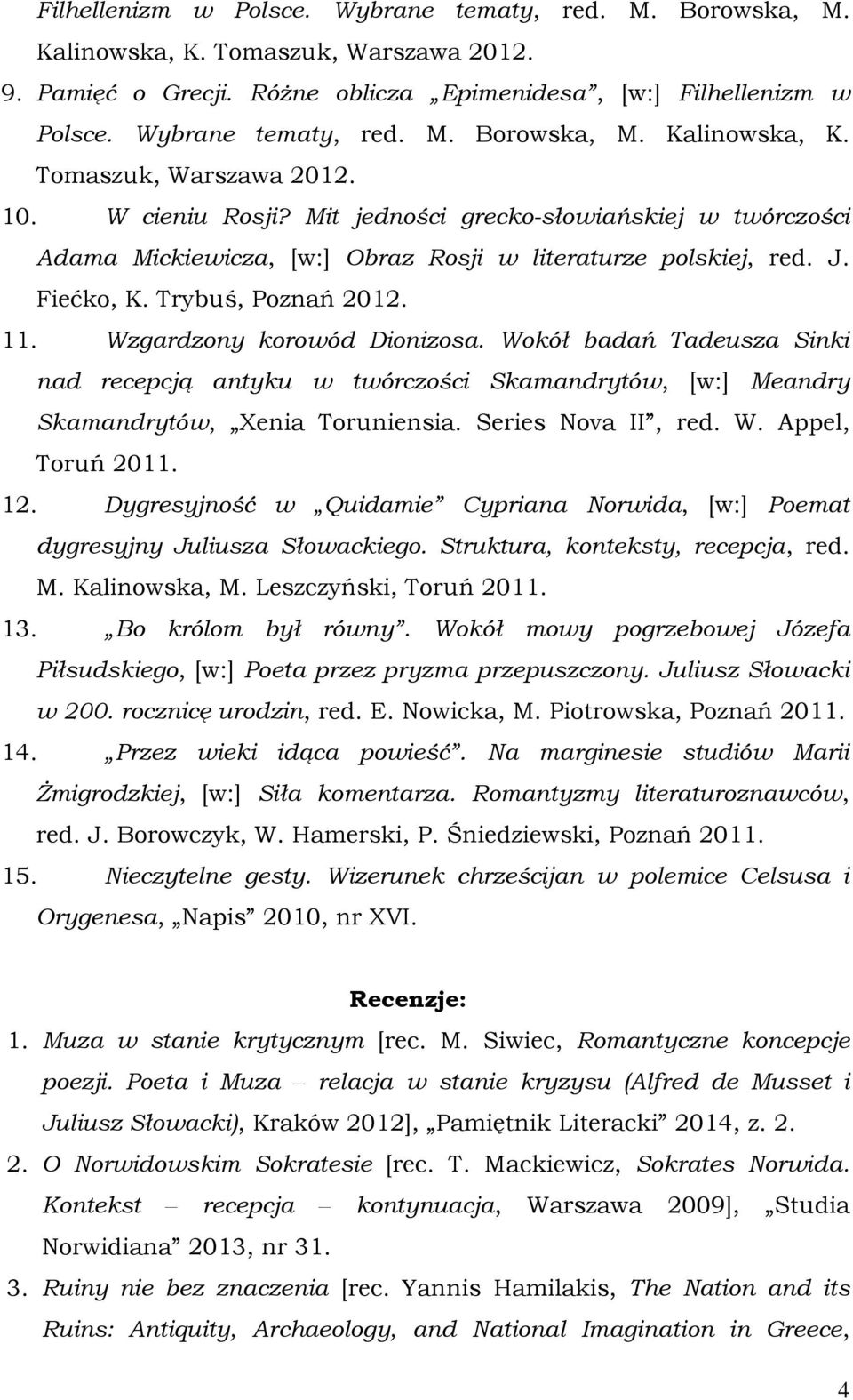 Filhellenizm w Polsce. Wybrane tematy, red. M. Borowska, M. Kalinowska, K. Tomaszuk, Warszawa 2012.

9. Pamięć o Grecji. Różne oblicza „Epimenidesa”, [w:] Filhellenizm w Polsce. Wybrane tematy, red. M. Borowska, M. Kalinowska, K. Tomaszuk, Warszawa 2012.

10. W cieniu Rosji? Mit jedności grecko-słowiańskiej w twórczości Adama Mickiewicza, [w:] Obraz Rosji w literaturze polskiej, red. J. Fiećko, K. Trybuś, Poznań 2012.

11. Wzgardzony korowód Dionizosa. Wokół badań Tadeusza Sinki nad recepcją antyku w twórczości Skamandrytów, [w:] Meandry Skamandrytów, „Xenia Toruniensia. Series Nova II”, red. W. Appel, Toruń 2011.

12. Dygresyjność w „Quidamie” Cypriana Norwida, [w:] Poemat dygresyjny Juliusza Słowackiego. Struktura, konteksty, recepcja, red. M. Kalinowska, M. Leszczyński, Toruń 2011.

13. „Bo królom był równy”. Wokół mowy pogrzebowej Józefa Piłsudskiego, [w:] Poeta przez pryzma przepuszczony. Juliusz Słowacki w 200. rocznicę urodzin, red. E. Nowicka, M. Piotrowska, Poznań 2011.

14. „Przez wieki idąca powieść”. Na marginesie studiów Marii Żmigrodzkiej, [w:] Siła komentarza. Romantyzmy literaturoznawców, red. J. Borowczyk, W. Hamerski, P. Śniedziewski, Poznań 2011.

15. Nieczytelne gesty. Wizerunek chrześcijan w polemice Celsusa i Orygenesa, „Napis” 2010, nr XVI.

Recenzje:

1. Muza w stanie krytycznym [rec. M. Siwiec, Romantyczne koncepcje poezji. Poeta i Muza – relacja w stanie kryzysu (Alfred de Musset i Juliusz Słowacki), Kraków 2012], „Pamiętnik Literacki” 2014, z. 2.

2. O Norwidowskim Sokratesie [rec. T. Mackiewicz, Sokrates Norwida. Kontekst – recepcja – kontynuacja, Warszawa 2009], „Studia Norwidiana” 2013, nr 31.

3. Ruiny nie bez znaczenia [rec. Yannis Hamilakis, The Nation and its Ruins: Antiquity, Archaeology, and National Imagination in Greece,

4